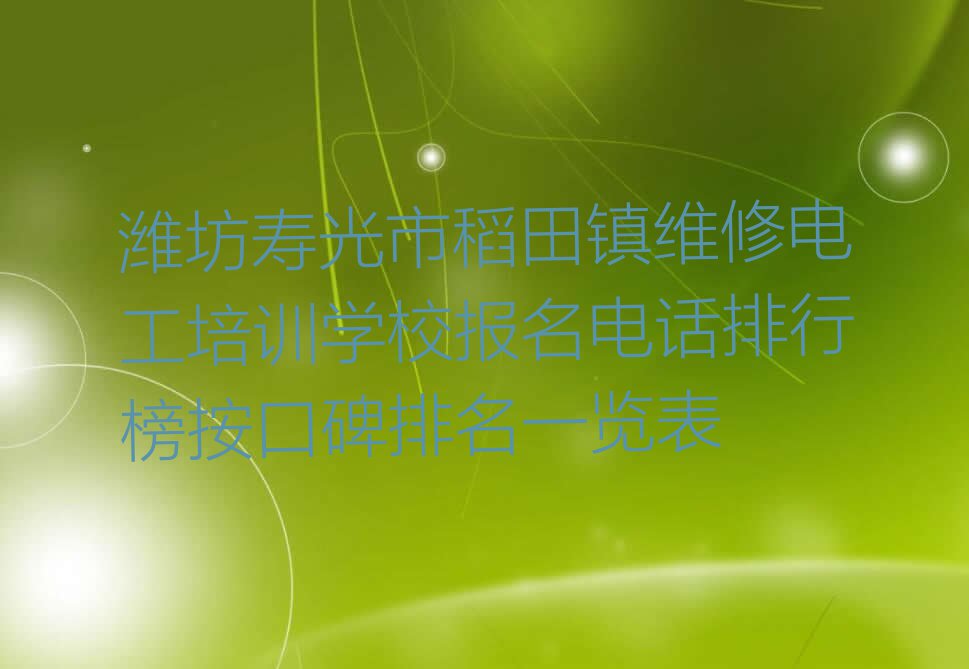 潍坊寿光市稻田镇维修电工培训学校报名电话排行榜按口碑排名一览表